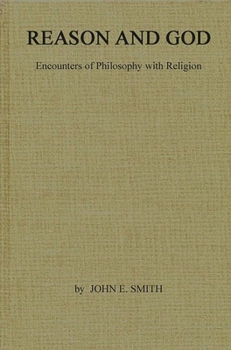 REASON AND GOD

Encounters of Philosophy with Religion

by JOHN E. SMITH